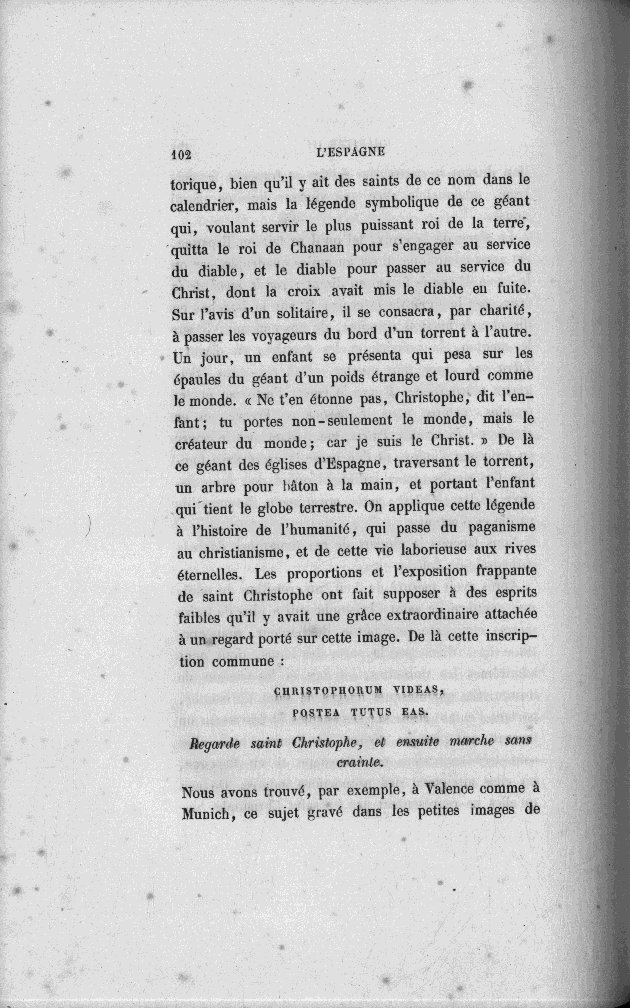 102 L'ESPAGNE

torique, bien qu'il y ait des saints de ce nom dans le calendrier, mais la légende symbolique de ce géant qui, voulant servir le plus puissant roi de la terre, quitta le roi de Chanaan pour s'engager au service du diable, et le diable pour passer au service du Christ, dont la croix avait mis le diable en fuite. Sur l'avis d'un solitaire, il se consacra, par charité, à passer les voyageurs du bord d'un torrent à l'autre. Un jour, un enfant se présenta qui pesa sur les épaules du géant d'un poids étrange et lourd comme le monde. « Ne t'en étonne pas, Christophe, dit l'enfant; tu portes non-seulement le monde, mais le créateur du monde; car je suis le Christ. » De là ce géant des églises d'Espagne, traversant le torrent, un arbre pour bâton à la main, et portant l'enfant qui tient le globe terrestre. On applique cette légende à l'histoire de l'humanité, qui passe du paganisme au christianisme, et de cette vie laborieuse aux rives éternelles. Les proportions et l'exposition frappante de saint Christophe ont fait supposer à des esprits faibles qu'il y avait une grâce extraordinaire attachée à un regard porté sur cette image. De là cette inscription commune :

CHRISTOPHORUM VIDEAS,
POSTEA TUTUS EAS.

Regarde saint Christophe, et ensuite marche sans crainte.

Nous avons trouvé, par exemple, à Valence comme à Munich, ce sujet gravé dans les petites images de